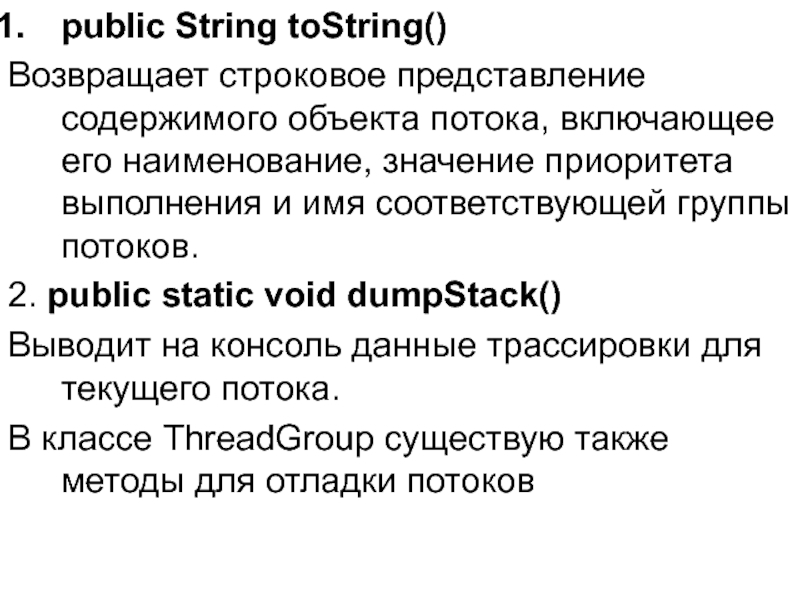 1. public String toString()

Возвращает строковое представление содержимого объекта потока, включающее его наименование, значение приоритета выполнения и имя соответствующей группы потоков.

2. public static void dumpStack()

Выводит на консоль данные трассировки для текущего потока.

В классе ThreadGroup существую также методы для отладки потоков